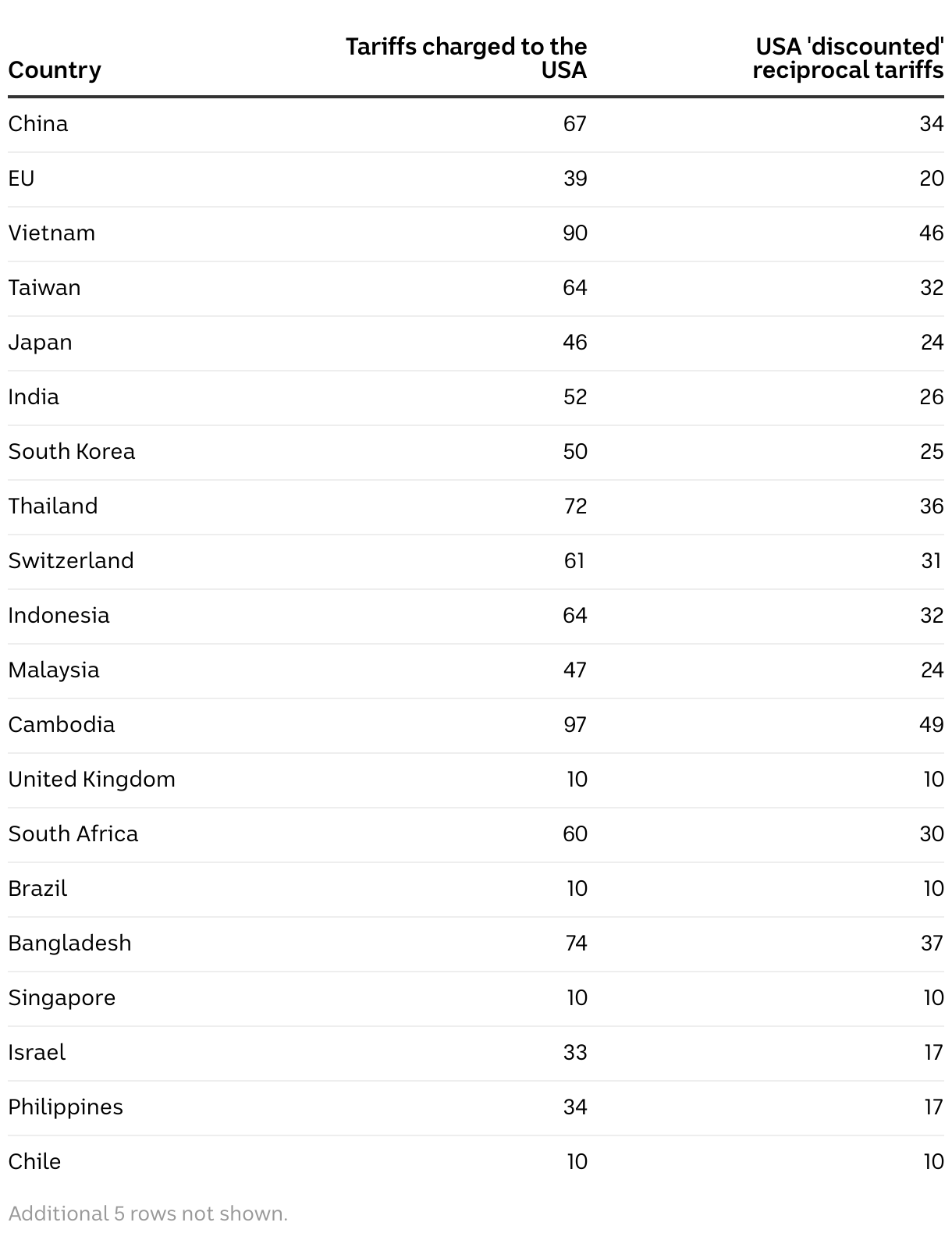 | Country | Tariffs charged to the USA | USA 'discounted' reciprocal tariffs |
|---|---|---|
| China | 67 | 34 |
| EU | 39 | 20 |
| Vietnam | 90 | 46 |
| Taiwan | 64 | 32 |
| Japan | 46 | 24 |
| India | 52 | 26 |
| South Korea | 50 | 25 |
| Thailand | 72 | 36 |
| Switzerland | 61 | 31 |
| Indonesia | 64 | 32 |
| Malaysia | 47 | 24 |
| Cambodia | 97 | 49 |
| United Kingdom | 10 | 10 |
| South Africa | 60 | 30 |
| Brazil | 10 | 10 |
| Bangladesh | 74 | 37 |
| Singapore | 10 | 10 |
| Israel | 33 | 17 |
| Philippines | 34 | 17 |
| Chile | 10 | 10 |

Additional 5 rows not shown.